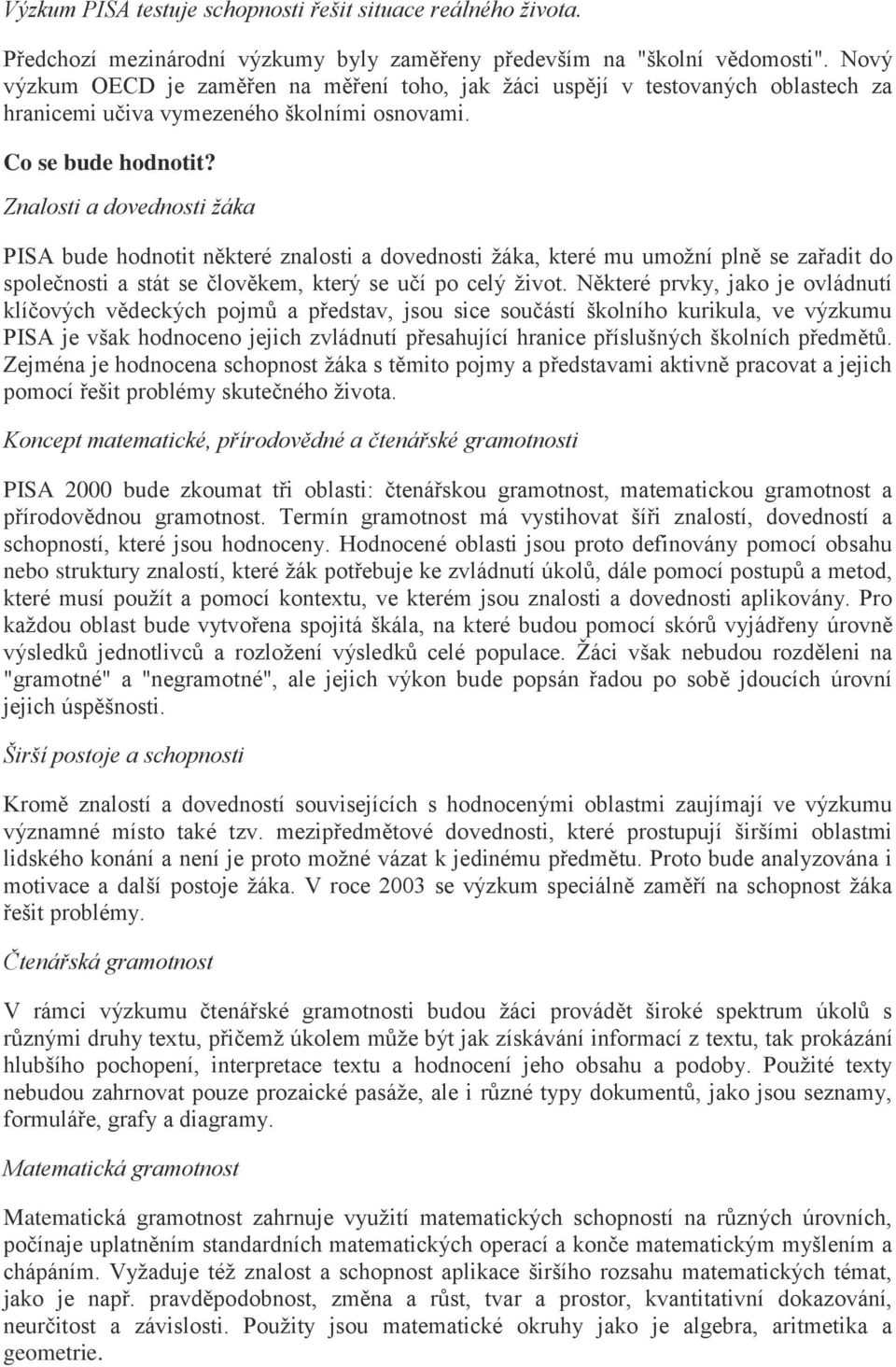 Výzkum PISA testuje schopnosti řešit situace reálného života.

Předchozí mezinárodní výzkumy byly zaměřeny především na "školní vědomosti". Nový výzkum OECD je zaměřen na měření toho, jak žáci uspějí v testovaných oblastech za hranicemi učiva vymezeného školními osnovami.

Co se bude hodnotit?

Znalosti a dovednosti žáka

PISA bude hodnotit některé znalosti a dovednosti žáka, které mu umožní plně se zařadit do společnosti a stát se člověkem, který se učí po celý život. Některé prvky, jako je ovládnutí klíčových vědeckých pojmů a představ, jsou sice součástí školního kurikula, ve výzkumu PISA je však hodnoceno jejich zvládnutí přesahující hranice příslušných školních předmětů. Zejména je hodnocena schopnost žáka s těmito pojmy a představami aktivně pracovat a jejich pomocí řešit problémy skutečného života.

Koncept matematické, přírodovědné a čtenářské gramotnosti

PISA 2000 bude zkoumat tři oblasti: čtenářskou gramotnost, matematickou gramotnost a přírodovědnou gramotnost. Termín gramotnost má vystihovat šíři znalostí, dovedností a schopností, které jsou hodnoceny. Hodnocené oblasti jsou proto definovány pomocí obsahu nebo struktury znalostí, které žák potřebuje ke zvládnutí úkolů, dále pomocí postupů a metod, které musí použít a pomocí kontextu, ve kterém jsou znalosti a dovednosti aplikovány. Pro každou oblast bude vytvořena spojitá škála, na které budou pomocí skórů vyjádřeny úrovně výsledků jednotlivců a rozložení výsledků celé populace. Žáci však nebudou rozděleni na "gramotné" a "negramotné", ale jejich výkon bude popsán řadou po sobě jdoucích úrovní jejich úspěšnosti.

Širší postoje a schopnosti

Kromě znalostí a dovedností souvisejících s hodnocenými oblastmi zaujímají ve výzkumu významné místo také tzv. mezipředmětové dovednosti, které prostupují širšími oblastmi lidského konání a není je proto možné vázat k jedinému předmětu. Proto bude analyzována i motivace a další postoje žáka. V roce 2003 se výzkum speciálně zaměří na schopnost žáka řešit problémy.

Čtenářská gramotnost

V rámci výzkumu čtenářské gramotnosti budou žáci provádět široké spektrum úkolů s různými druhy textu, přičemž úkolem může být jak získávání informací z textu, tak prokázání hlubšího pochopení, interpretace textu a hodnocení jeho obsahu a podoby. Použité texty nebudou zahrnovat pouze prozaické pasáže, ale i různé typy dokumentů, jako jsou seznamy, formuláře, grafy a diagramy.

Matematická gramotnost

Matematická gramotnost zahrnuje využití matematických schopností na různých úrovních, počínaje uplatněním standardních matematických operací a konče matematickým myšlením a chápáním. Vyžaduje též znalost a schopnost aplikace širšího rozsahu matematických témat, jako je např. pravděpodobnost, změna a růst, tvar a prostor, kvantitativní dokazování, neurčitost a závislosti. Použity jsou matematické okruhy jako je algebra, aritmetika a geometrie.